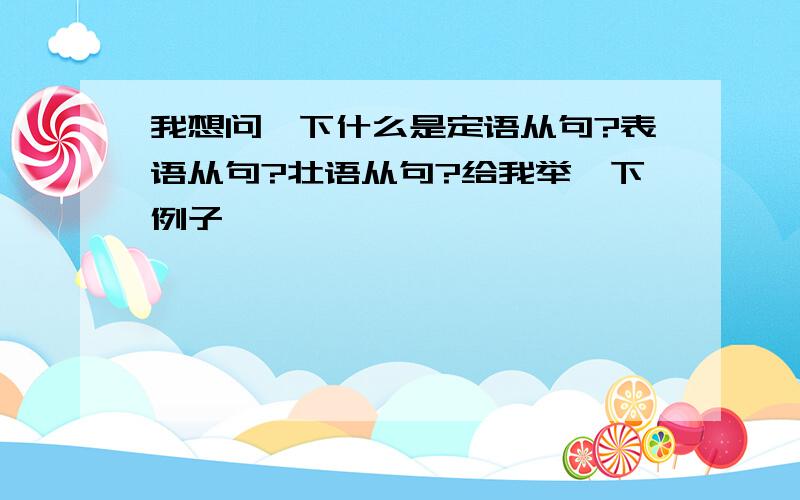 我想问一下什么是定语从句?表语从句?壮语从句?给我举一下例子